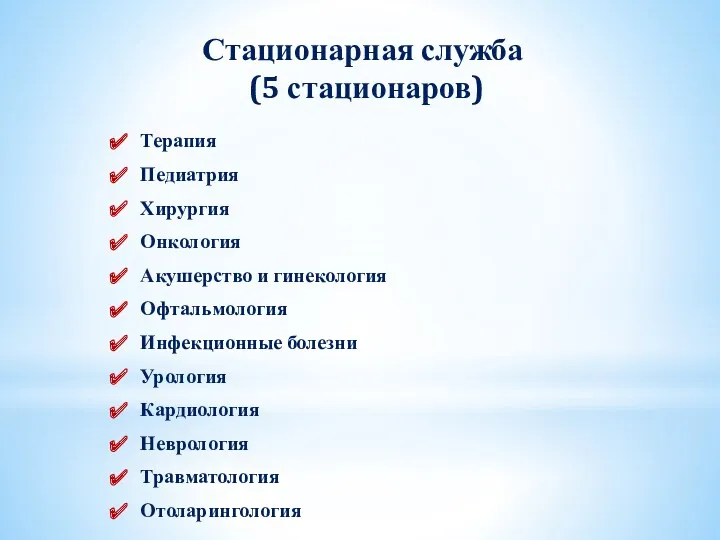 Стационарная служба
(5 стационаров)

Терапия
Педиатрия
Хирургия
Онкология
Акушерство и гинекология
Офтальмология
Инфекционные болезни
Урология
Кардиология
Неврология
Травматология
Отоларингология